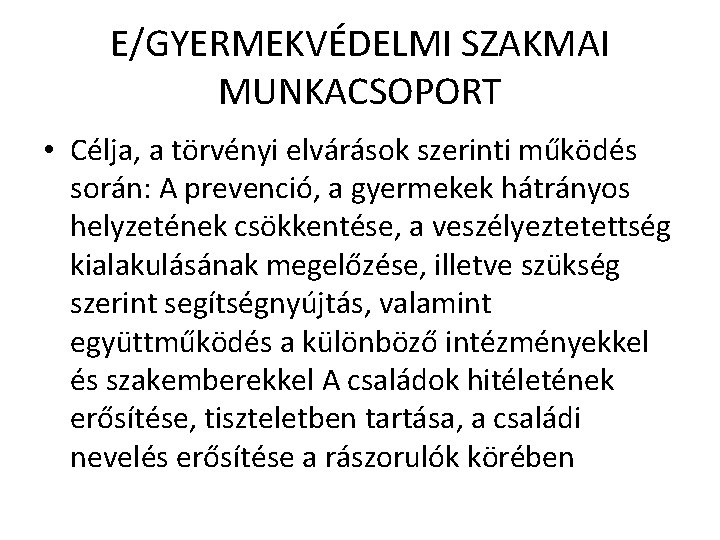 E/GYERMEKVÉDELMI SZAKMAI MUNKACSOPORT

• Célja, a törvényi elvárások szerinti működés során: A prevenció, a gyermekek hátrányos helyzetének csökkentése, a veszélyeztetettség kialakulásának megelőzése, illetve szükség szerint segítségnyújtás, valamint együttműködés a különböző intézményekkel és szakemberekkel A családok hitéletének erősítése, tiszteletben tartása, a családi nevelés erősítése a rászorulók körében